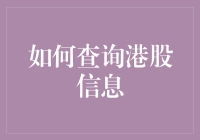 如何查询港股信息